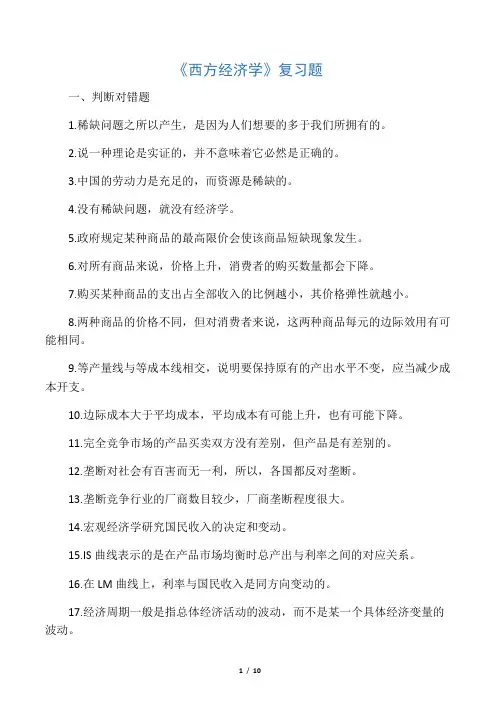 《西方经济学》复习题

一、判断对错题

1.稀缺问题之所以产生，是因为人们想要的多于我们所拥有的。

2.说一种理论是实证的，并不意味着它必然是正确的。

3.中国的劳动力是充足的，而资源是稀缺的。

4.没有稀缺问题，就没有经济学。

5.政府规定某种商品的最高限价会使该商品短缺现象发生。

6.对所有商品来说，价格上升，消费者的购买数量都会下降。

7.购买某种商品的支出占全部收入的比例越小，其价格弹性就越小。

8.两种商品的价格不同，但对消费者来说，这两种商品每元的边际效用有可能相同。

9.等产量线与等成本线相交，说明要保持原有的产出水平不变，应当减少成本开支。

10.边际成本大于平均成本，平均成本有可能上升，也有可能下降。

11.完全竞争市场的产品买卖双方没有差别，但产品是有差别的。

12.垄断对社会有百害而无一利，所以，各国都反对垄断。

13.垄断竞争行业的厂商数目较少，厂商垄断程度很大。

14.宏观经济学研究国民收入的决定和变动。

15.IS 曲线表示的是在产品市场均衡时总产出与利率之间的对应关系。

16.在 LM 曲线上，利率与国民收入是同方向变动的。

17.经济周期一般是指总体经济活动的波动，而不是某一个具体经济变量的波动。

1 / 10